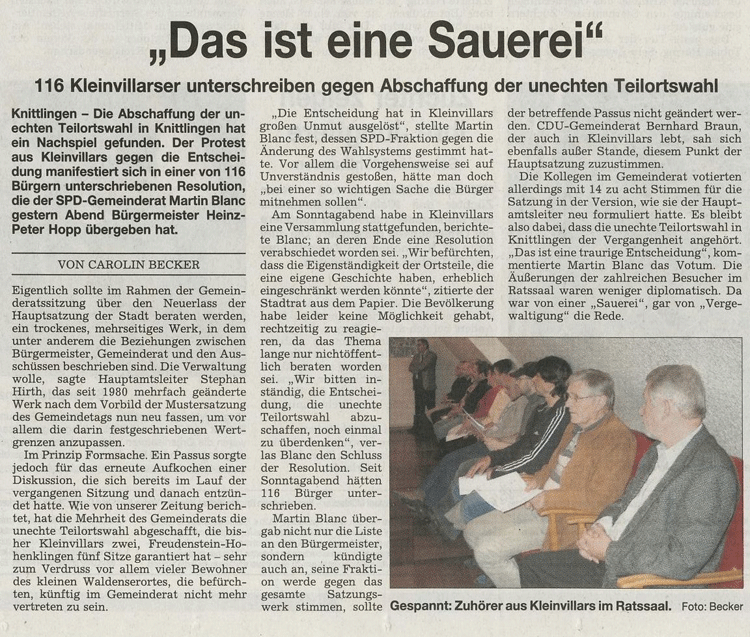 „Das ist eine Sauerei“

116 Kleinvillarser unterschreiben gegen Abschaffung der unechten Teilortswahl

Knittlingen – Die Abschaffung der unechten Teilortswahl in Knittlingen hat ein Nachspiel gefunden. Der Protest aus Kleinvillars gegen die Entscheidung manifestiert sich in einer von 116 Bürgern unterschriebenen Resolution, die der SPD-Gemeinderat Martin Blanc gestern Abend Bürgermeister Heinz-Peter Hopp übergeben hat.

VON CAROLIN BECKER

Eigentlich sollte im Rahmen der Gemeinderatssitzung über den Neuerlass der Hauptsatzung der Stadt beraten werden, ein trockenes, mehrseitiges Werk, in dem unter anderem die Beziehungen zwischen Bürgermeister, Gemeinderat und den Ausschüssen beschrieben sind. Die Verwaltung wolle, sagte Hauptamtsleiter Stephan Hirth, das seit 1980 mehrfach geänderte Werk nach dem Vorbild der Mustersatzung des Gemeindetags nun neu fassen, um vor allem die darin festgeschriebenen Wertgrenzen anzupassen.

Im Prinzip Formsache. Ein Passus sorgte jedoch für das erneute Aufkochen einer Diskussion, die sich bereits im Lauf der vergangenen Sitzung und danach entzündet hatte. Wie von unserer Zeitung berichtet, hat die Mehrheit des Gemeinderats die unechte Teilortswahl abgeschafft, die bisher Kleinvillars zwei, Freudenstein-Hohenklingen fünf Sitze garantiert hat – sehr zum Verdruss vor allem vieler Bewohner des kleinen Waldenserortes, die befürchten, künftig im Gemeinderat nicht mehr vertreten zu sein.

„Die Entscheidung hat in Kleinvillars großen Unmut ausgelöst“, stellte Martin Blanc fest, dessen SPD-Fraktion gegen die Änderung des Wahlsystems gestimmt hatte. Vor allem die Vorgehensweise sei auf Unverständnis gestoßen, hätte man doch „bei einer so wichtigen Sache die Bürger mitnehmen sollen“.

Am Sonntagabend habe in Kleinvillars eine Versammlung stattgefunden, berichtete Blanc; an deren Ende eine Resolution verabschiedet worden sei. „Wir befürchten, dass die Eigenständigkeit der Ortsteile, die eine eigene Geschichte haben, erheblich eingeschränkt werden könnte“, zitierte der Stadtrat aus dem Papier. Die Bevölkerung habe leider keine Möglichkeit gehabt, rechtzeitig zu reagieren, da das Thema lange nur nichtöffentlich beraten worden sei. „Wir bitten inständig, die Entscheidung, die unechte Teilortswahl abzuschaffen, noch einmal zu überdenken“, verlas Blanc den Schluss der Resolution. Seit Sonntagabend hätten 116 Bürger unterschrieben.

Martin Blanc übergab nicht nur die Liste an den Bürgermeister, sondern kündigte auch an, seine Fraktion werde gegen das gesamte Satzungswerk stimmen, sollte der betreffende Passus nicht geändert werden. CDU-Gemeinderat Bernhard Braun, der auch in Kleinvillars lebt, sah sich ebenfalls außer Stande, diesem Punkt der Hauptsatzung zuzustimmen.

Die Kollegen im Gemeinderat votierten allerdings mit 14 zu acht Stimmen für die Satzung in der Version, wie sie der Hauptamtsleiter neu formuliert hatte. Es bleibt also dabei, dass die unechte Teilortswahl in Knittlingen der Vergangenheit angehört. „Das ist eine traurige Entscheidung“, kommentierte Martin Blanc das Votum. Die Äußerungen der zahlreichen Besucher im Ratssaal waren weniger diplomatisch. Da war von einer „Sauerei“, gar von „Vergewaltigung“ die Rede.

Gespannt: Zuhörer aus Kleinvillars im Ratssaal. Foto: Becker